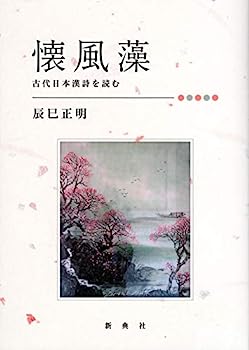 懐風藻

古代日本漢詩を読む

辰巳正明

新典社